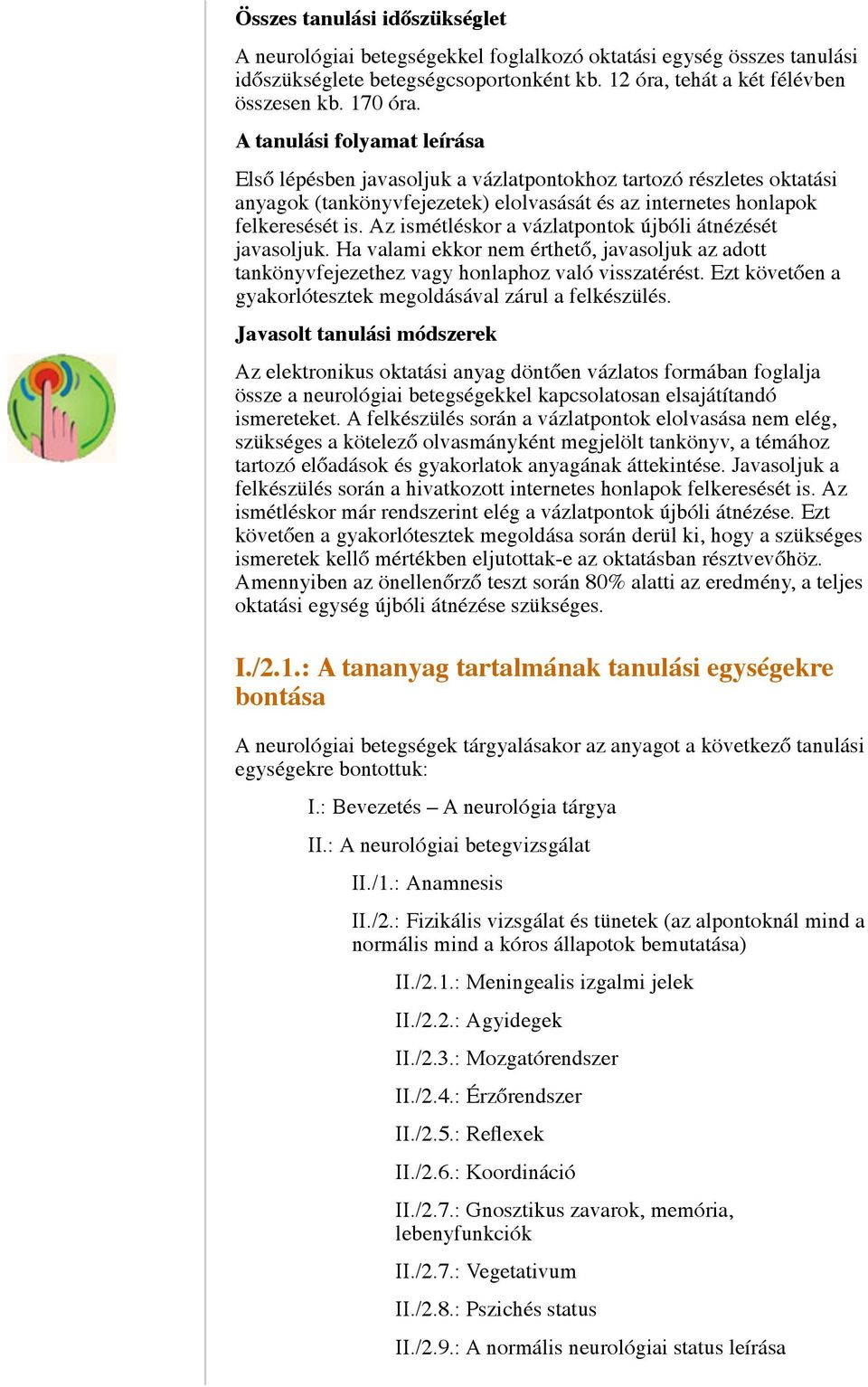 Összes tanulási időszükséglet

A neurológiai betegségekkel foglalkozó oktatási egység összes tanulási időszükséglete betegségcsoportonként kb. 12 óra, tehát a két félévben összesen kb. 170 óra.

A tanulási folyamat leírása

Első lépésben javasoljuk a vázlatpontokhoz tartozó részletes oktatási anyagok (tankönyvfejezetek) elolvasását és az internetes honlapok felkeresését is. Az ismétléskor a vázlatpontok újbóli átnézését javasoljuk. Ha valami ekkor nem érthető, javasoljuk az adott tankönyvfejezethez vagy honlaphoz való visszatérést. Ezt követően a gyakorlótesztek megoldásával zárul a felkészülés.

Javasolt tanulási módszerek

Az elektronikus oktatási anyag döntően vázlatos formában foglalja össze a neurológiai betegségekkel kapcsolatosan elsajátítandó ismereteket. A felkészülés során a vázlatpontok elolvasása nem elég, szükséges a kötelező olvasmányként megjelölt tankönyv, a témához tartozó előadások és gyakorlatok anyagának áttekintése. Javasoljuk a felkészülés során a hivatkozott internetes honlapok felkeresését is. Az ismétléskor már rendszerint elég a vázlatpontok újbóli átnézése. Ezt követően a gyakorlótesztek megoldása során derül ki, hogy a szükséges ismeretek kellő mértékben eljutottak-e az oktatásban résztvevőhöz. Amennyiben az önellenőrző teszt során 80% alatti az eredmény, a teljes oktatási egység újbóli átnézése szükséges.

I./2.1.: A tananyag tartalmának tanulási egységekre bontása

A neurológiai betegségek tárgyalásakor az anyagot a következő tanulási egységekre bontottuk:

I.: Bevezetés – A neurológia tárgya

II.: A neurológiai betegvizsgálat

II./1.: Anamnesis

II./2.: Fizikális vizsgálat és tünetek (az alpontoknál mind a normális mind a kóros állapotok bemutatása)

II./2.1.: Meningealis izgalmi jelek

II./2.2.: Agyidegek

II./2.3.: Mozgatórendszer

II./2.4.: Érzőrendszer

II./2.5.: Reflexek

II./2.6.: Koordináció

II./2.7.: Gnosztikus zavarok, memória, lebenyfunkciók

II./2.7.: Vegetativum

II./2.8.: Pszichés status

II./2.9.: A normális neurológiai status leírása